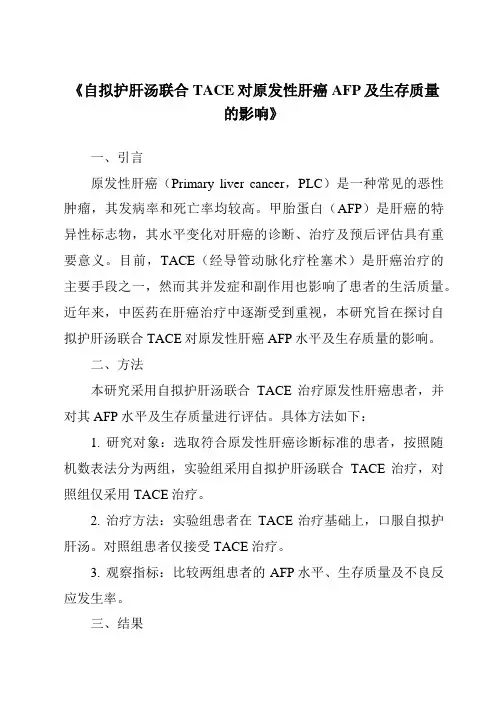 《自拟护肝汤联合 TACE 对原发性肝癌 AFP 及生存质量的影响》

一、引言

原发性肝癌（Primary liver cancer，PLC）是一种常见的恶性肿瘤，其发病率和死亡率均较高。甲胎蛋白（AFP）是肝癌的特异性标志物，其水平变化对肝癌的诊断、治疗及预后评估具有重要意义。目前，TACE（经导管动脉化疗栓塞术）是肝癌治疗的主要手段之一，然而其并发症和副作用也影响了患者的生活质量。近年来，中医药在肝癌治疗中逐渐受到重视，本研究旨在探讨自拟护肝汤联合 TACE 对原发性肝癌 AFP 水平及生存质量的影响。

二、方法

本研究采用自拟护肝汤联合 TACE 治疗原发性肝癌患者，并对其 AFP 水平及生存质量进行评估。具体方法如下：

1. 研究对象：选取符合原发性肝癌诊断标准的患者，按照随机数表法分为两组，实验组采用自拟护肝汤联合 TACE 治疗，对照组仅采用 TACE 治疗。

2. 治疗方法：实验组患者在 TACE 治疗基础上，口服自拟护肝汤。对照组患者仅接受 TACE 治疗。

3. 观察指标：比较两组患者的 AFP 水平、生存质量及不良反应发生率。

三、结果